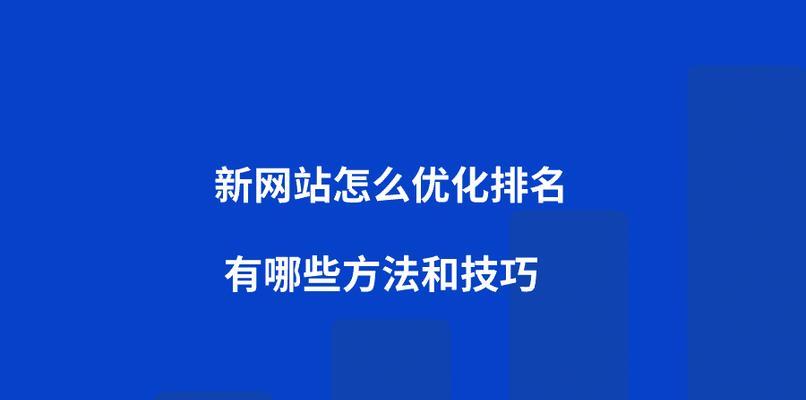 新网站怎么优化排名

有哪些方法和技巧